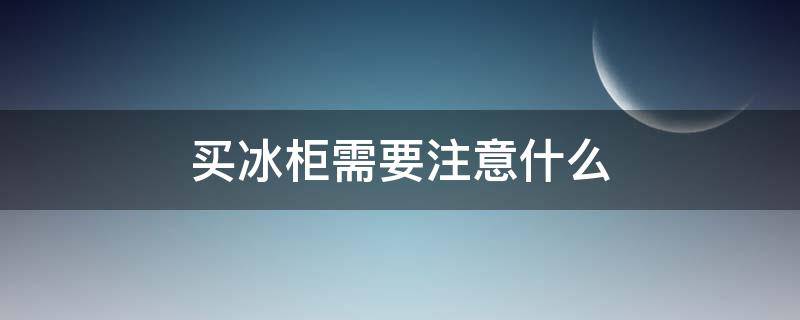 买冰柜需要注意什么